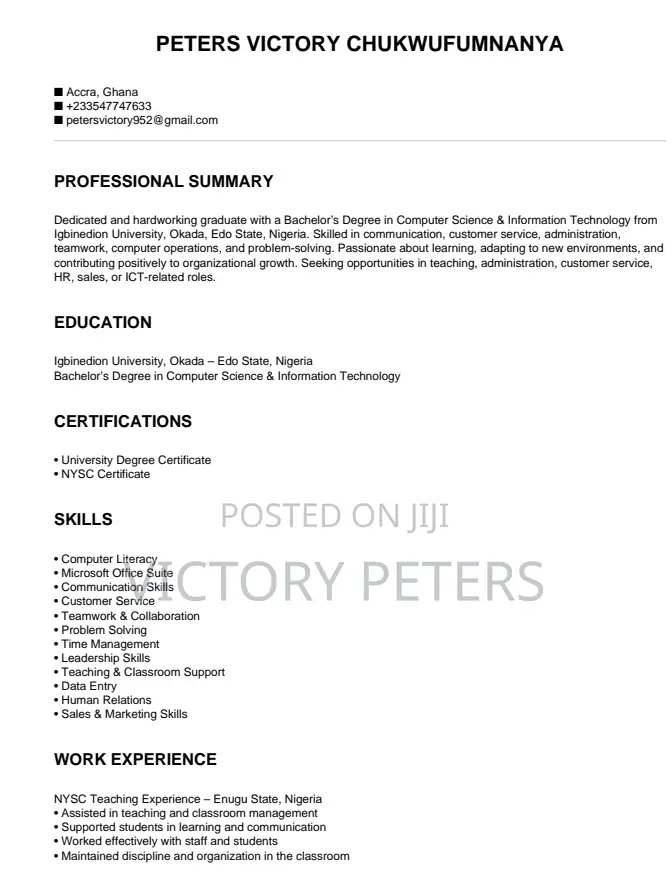 PETERS VICTORY CHUKWUFUMNANYA

■ Accra, Ghana
■ +233547747633
■ petersvictory952@gmail.com

PROFESSIONAL SUMMARY

Dedicated and hardworking graduate with a Bachelor's Degree in Computer Science & Information Technology from Igbinedion University, Okada, Edo State, Nigeria. Skilled in communication, customer service, administration, teamwork, computer operations, and problem-solving. Passionate about learning, adapting to new environments, and contributing positively to organizational growth. Seeking opportunities in teaching, administration, customer service, HR, sales, or ICT-related roles.

EDUCATION

Igbinedion University, Okada – Edo State, Nigeria
Bachelor's Degree in Computer Science & Information Technology

CERTIFICATIONS

• University Degree Certificate
• NYSC Certificate

SKILLS

POSTED ON JIJI

VICTORY PETERS

• Computer Literacy
• Microsoft Office Suite
• Communication Skills
• Customer Service
• Teamwork & Collaboration
• Problem Solving
• Time Management
• Leadership Skills
• Teaching & Classroom Support
• Data Entry
• Human Relations
• Sales & Marketing Skills

WORK EXPERIENCE

NYSC Teaching Experience – Enugu State, Nigeria
• Assisted in teaching and classroom management
• Supported students in learning and communication
• Worked effectively with staff and students
• Maintained discipline and organization in the classroom